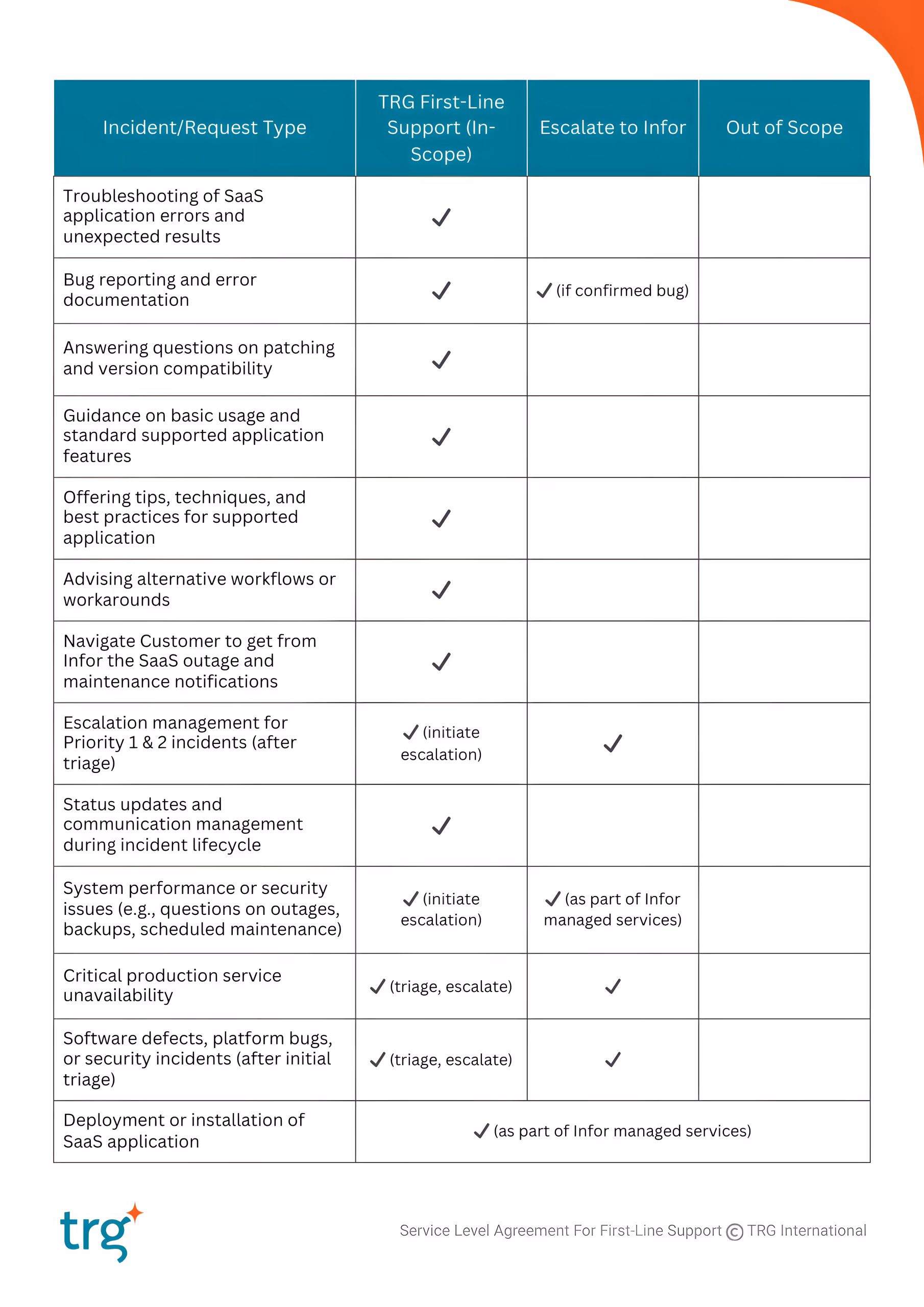 | Incident/Request Type | TRG First-Line Support (In-Scope) | Escalate to Infor | Out of Scope |
|---|---|---|---|
| Troubleshooting of SaaS application errors and unexpected results | ✓ | | |
| Bug reporting and error documentation | ✓ | ✓ (if confirmed bug) | |
| Answering questions on patching and version compatibility | ✓ | | |
| Guidance on basic usage and standard supported application features | ✓ | | |
| Offering tips, techniques, and best practices for supported application | ✓ | | |
| Advising alternative workflows or workarounds | ✓ | | |
| Navigate Customer to get from Infor the SaaS outage and maintenance notifications | ✓ | | |
| Escalation management for Priority 1 & 2 incidents (after triage) | ✓ (initiate escalation) | ✓ | |
| Status updates and communication management during incident lifecycle | ✓ | | |
| System performance or security issues (e.g., questions on outages, backups, scheduled maintenance) | ✓ (initiate escalation) | ✓ (as part of Infor managed services) | |
| Critical production service unavailability | ✓ (triage, escalate) | ✓ | |
| Software defects, platform bugs, or security incidents (after initial triage) | ✓ (triage, escalate) | ✓ | |
| Deployment or installation of SaaS application | ✓ (as part of Infor managed services) | | |

trg

Service Level Agreement For First-Line Support © TRG International